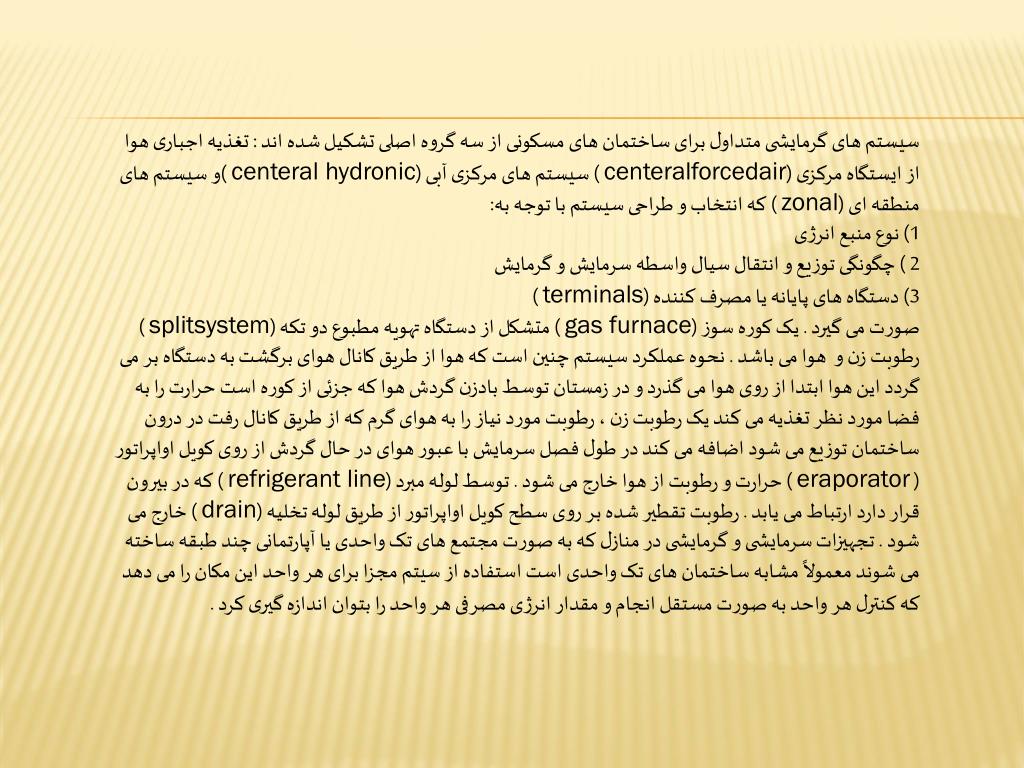 سیستم های گرمایشی متداول برای ساختمان های مسکونی از سه گروه اصلی تشکیل شده اند : تغذیه اجباری هوا از ایستگاه مرکزی (centeralforcedair ) سیستم های مرکزی آبی (centeral hydronic )و سیستم های منطقه ای (zonal ) که انتخاب و طراحی سیستم با توجه به:
1) نوع منبع انرژی
2 ) چگونگی توزیع و انتقال سیال واسطه سرمایش و گرمایش
3) دستگاه های پایانه یا مصرف کننده (terminals )
صورت می گیرد . یک کوره سوز (gas furnace ) متشکل از دستگاه تهویه مطبوع دو تکه (splitsystem ) رطوبت زن و هوا می باشد . نحوه عملکرد سیستم چنین است که هوا از طریق کانال هوای برگشت به دستگاه بر می گردد این هوا ابتدا از روی هوا می گذرد و در زمستان توسط بادزن گردش هوا که جزئی از کوره است حرارت را به فضا مورد نظر تغذیه می کند یک رطوبت زن ، رطوبت مورد نیاز را به هوای گرم که از طریق کانال رفت در درون ساختمان توزیع می شود اضافه می کند در طول فصل سرمایش با عبور هوای در حال گردش از روی کویل اواپراتور (eraporator ) حرارت و رطوبت از هوا خارج می شود . توسط لوله مبرد (refrigerant line ) که در بیرون قرار دارد ارتباط می یابد . رطوبت تقطیر شده بر روی سطح کویل اواپراتور از طریق لوله تخلیه (drain ) خارج می شود . تجهیزات سرمایشی و گرمایشی در منازل که به صورت مجتمع های تک واحدی یا آپارتمانی چند طبقه ساخته می شوند معمولاً مشابه ساختمان های تک واحدی است استفاده از سیتم مجزا برای هر واحد این مکان را می دهد که کنترل هر واحد به صورت مستقل انجام و مقدار انرژی مصرفی هر واحد را بتوان اندازه گیری کرد .